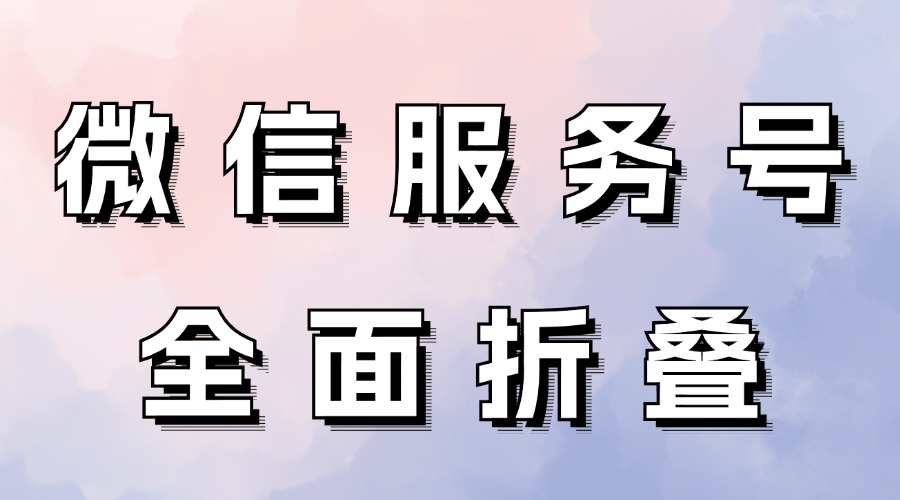 微信服务号
全面折叠